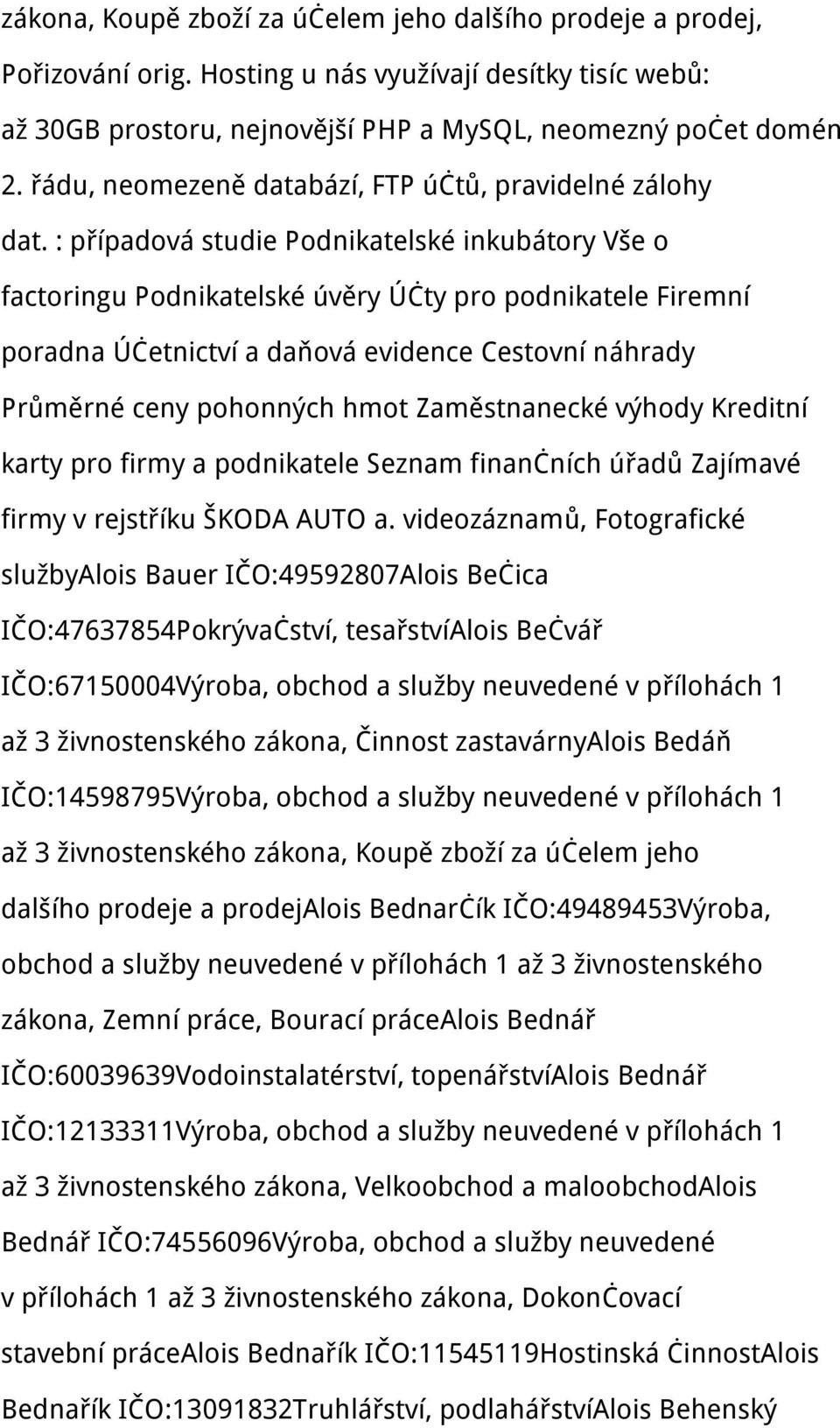 zákona, Koupě zboží za účelem jeho dalšího prodeje a prodej, Pořizování orig. Hosting u nás využívají desítky tisíc webů: až 30GB prostoru, nejnovější PHP a MySQL, neomezný počet domén 2. řádu, neomezeně databází, FTP účtů, pravidelné zálohy dat. : případová studie Podnikatelské inkubátory Vše o factoringu Podnikatelské úvěry Účty pro podnikatele Firemní poradna Účetnictví a daňová evidence Cestovní náhrady Průměrné ceny pohonných hmot Zaměstnanecké výhody Kreditní karty pro firmy a podnikatele Seznam finančních úřadů Zajímavé firmy v rejstříku ŠKODA AUTO a. videozáznamů, Fotografické službyAlois Bauer IČO:49592807Alois Bečica IČO:47637854Pokrývačství, tesařstvíAlois Bečvář IČO:67150004Výroba, obchod a služby neuvedené v přílohách 1 až 3 živnostenského zákona, Činnost zastavárnyAlois Bedáň IČO:14598795Výroba, obchod a služby neuvedené v přílohách 1 až 3 živnostenského zákona, Koupě zboží za účelem jeho dalšího prodeje a prodejAlois Bednarčík IČO:49489453Výroba, obchod a služby neuvedené v přílohách 1 až 3 živnostenského zákona, Zemní práce, Bourací práceAlois Bednář IČO:60039639Vodoinstalatérství, topenářstvíAlois Bednář IČO:12133311Výroba, obchod a služby neuvedené v přílohách 1 až 3 živnostenského zákona, Velkoobchod a maloobchodAlois Bednář IČO:74556096Výroba, obchod a služby neuvedené v přílohách 1 až 3 živnostenského zákona, Dokončovací stavební práceAlois Bednařík IČO:11545119Hostinská činnostAlois Bednařík IČO:13091832Truhlářství, podlahářstvíAlois Behenský